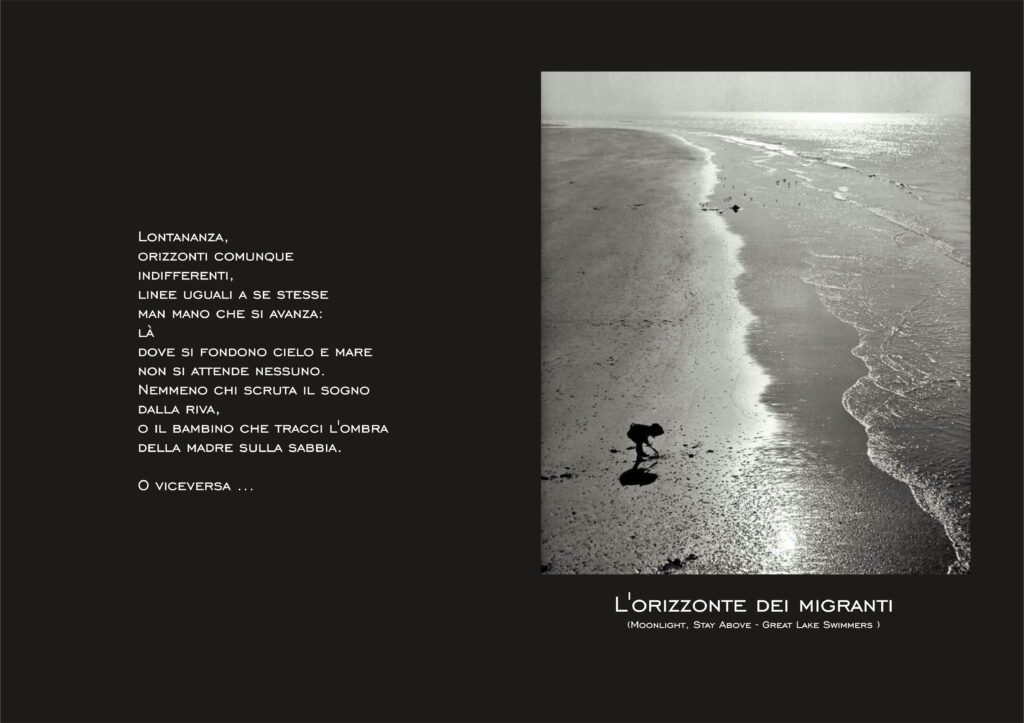 Lontananza,
orizzonti comunque
indifferenti,
linee uguali a se stesse
man mano che si avanza:
là
dove si fondono cielo e mare
non si attende nessuno.
Nemmeno chi scruta il sogno
dalla riva,
o il bambino che tracci l'ombra
della madre sulla sabbia.

O viceversa ...

L'orizzonte dei migranti
(Moonlight, Stay Above - Great Lake Swimmers )